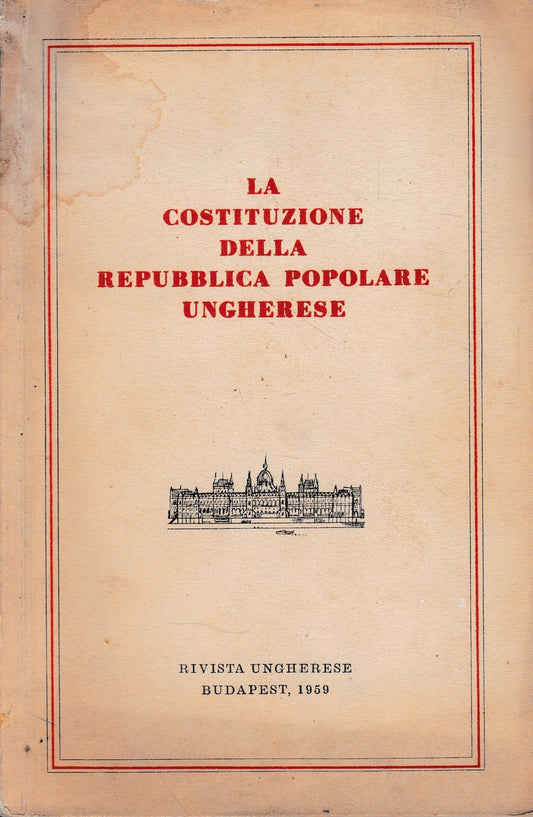 LA
COSTITUZIONE
DELLA
REPUBBLICA POPOLARE
UNGHERESE

RIVISTA UNGHERESE
BUDAPEST, 1959